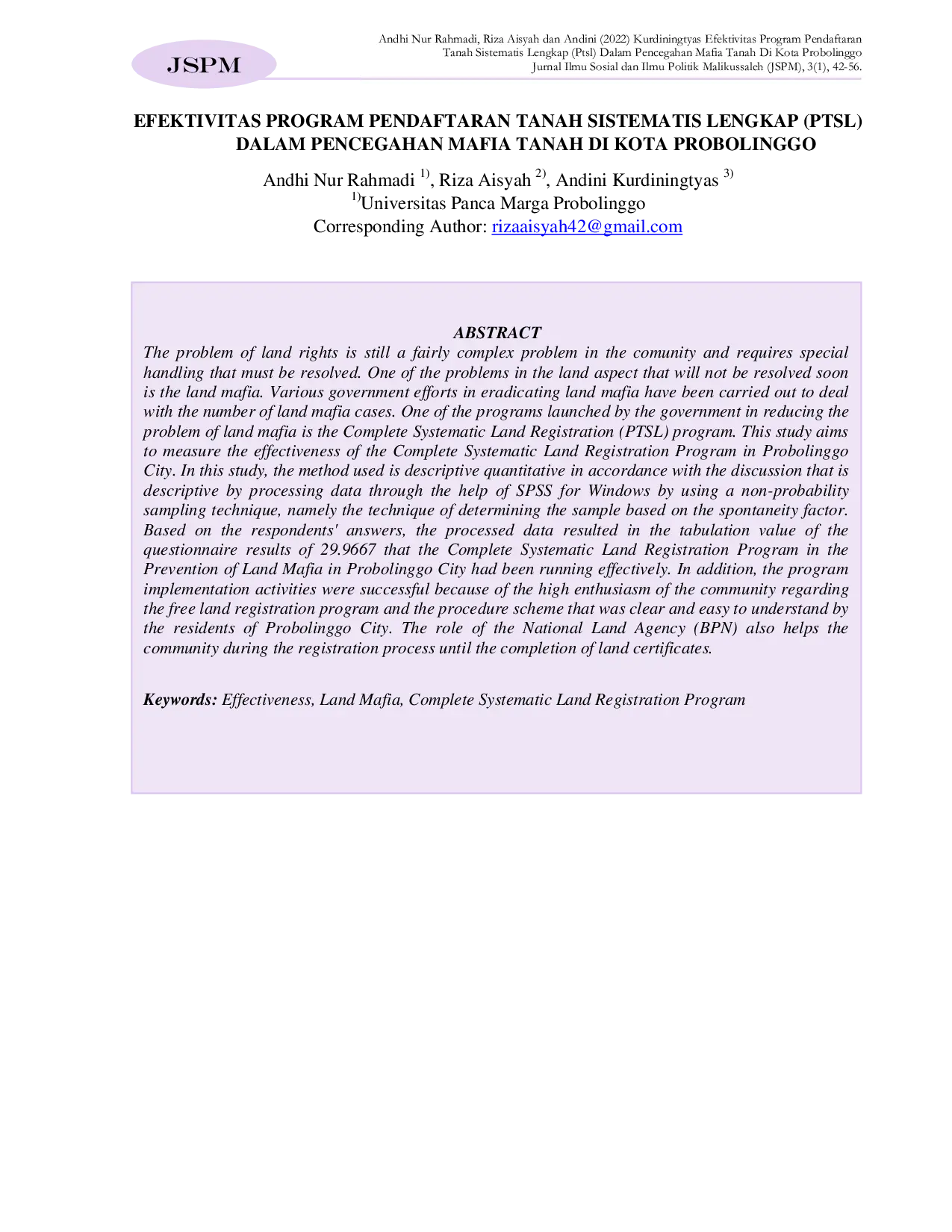 JSPM

Andhi Nur Rahmadi, Riza Aisyah dan Andini (2022) Kurdiningtyas Efektivitas Program Pendaftaran Tanah Sistematis Lengkap (Ptsl) Dalam Pencegahan Mafia Tanah Di Kota Probolinggo Jurnal Ilmu Sosial dan Ilmu Politik Malikussaleh (JSPM), 3(1), 42-56.

EFEKTIVITAS PROGRAM PENDAFTARAN TANAH SISTEMATIS LENGKAP (PTSL) DALAM PENCEGAHAN MAFIA TANAH DI KOTA PROBOLINGGO

Andhi Nur Rahmadi $^{1)}$, Riza Aisyah $^{2)}$, Andini Kurdiningtyas $^{3)}$
$^{1)}$Universitas Panca Marga Probolinggo
Corresponding Author: rizaaisyah42@gmail.com

ABSTRACT
The problem of land rights is still a fairly complex problem in the comunity and requires special handling that must be resolved. One of the problems in the land aspect that will not be resolved soon is the land mafia. Various government efforts in eradicating land mafia have been carried out to deal with the number of land mafia cases. One of the programs launched by the government in reducing the problem of land mafia is the Complete Systematic Land Registration (PTSL) program. This study aims to measure the effectiveness of the Complete Systematic Land Registration Program in Probolinggo City. In this study, the method used is descriptive quantitative in accordance with the discussion that is descriptive by processing data through the help of SPSS for Windows by using a non-probability sampling technique, namely the technique of determining the sample based on the spontaneity factor. Based on the respondents' answers, the processed data resulted in the tabulation value of the questionnaire results of 29.9667 that the Complete Systematic Land Registration Program in the Prevention of Land Mafia in Probolinggo City had been running effectively. In addition, the program implementation activities were successful because of the high enthusiasm of the community regarding the free land registration program and the procedure scheme that was clear and easy to understand by the residents of Probolinggo City. The role of the National Land Agency (BPN) also helps the community during the registration process until the completion of land certificates.

Keywords: Effectiveness, Land Mafia, Complete Systematic Land Registration Program